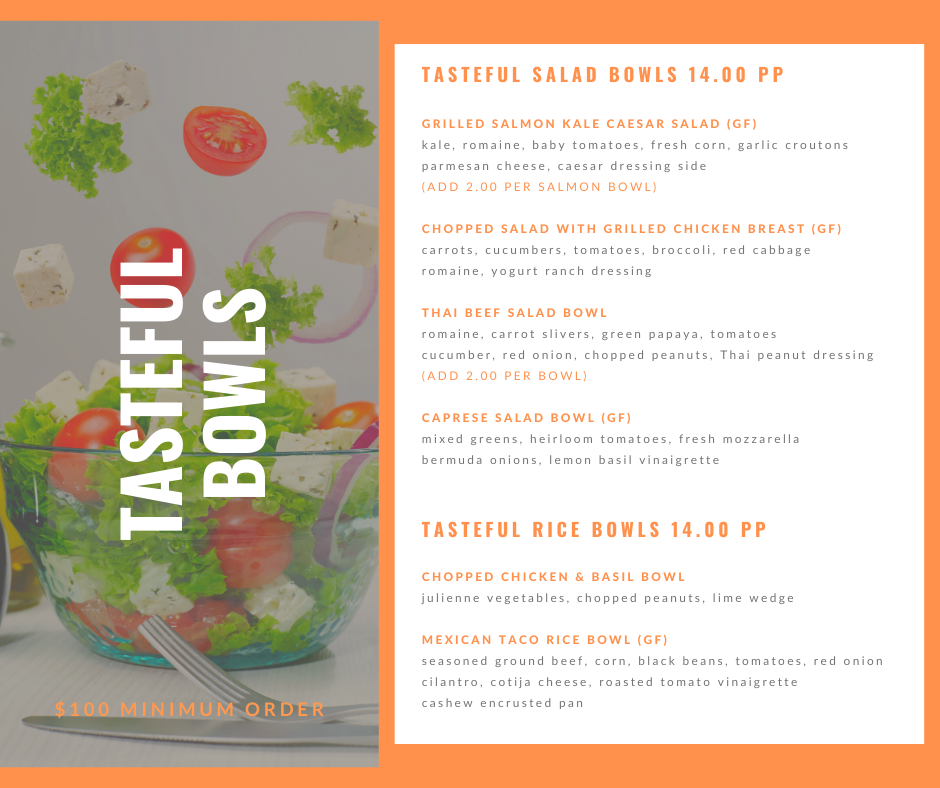 TASTEFUL BOWLS

$100 MINIMUM ORDER

TASTEFUL SALAD BOWLS 14.00 PP

GRILLED SALMON KALE CAESAR SALAD (GF)
kale, romaine, baby tomatoes, fresh corn, garlic croutons parmesan cheese, caesar dressing side
(ADD 2.00 PER SALMON BOWL)

CHOPPED SALAD WITH GRILLED CHICKEN BREAST (GF)
carrots, cucumbers, tomatoes, broccoli, red cabbage romaine, yogurt ranch dressing

THAI BEEF SALAD BOWL
romaine, carrot slivers, green papaya, tomatoes cucumber, red onion, chopped peanuts, Thai peanut dressing
(ADD 2.00 PER BOWL)

CAPRESE SALAD BOWL (GF)
mixed greens, heirloom tomatoes, fresh mozzarella bermuda onions, lemon basil vinaigrette

TASTEFUL RICE BOWLS 14.00 PP

CHOPPED CHICKEN & BASIL BOWL
julienne vegetables, chopped peanuts, lime wedge

MEXICAN TACO RICE BOWL (GF)
seasoned ground beef, corn, black beans, tomatoes, red onion cilantro, cotija cheese, roasted tomato vinaigrette
cashew encrusted pan